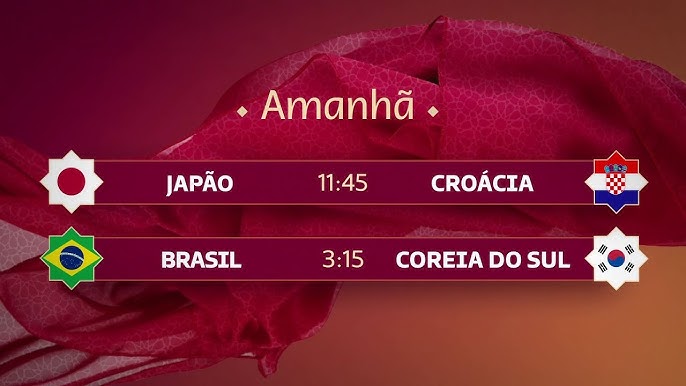 Amanhã

JAPÃO 11:45 CROÁCIA

BRASIL 3:15 COREIA DO SUL